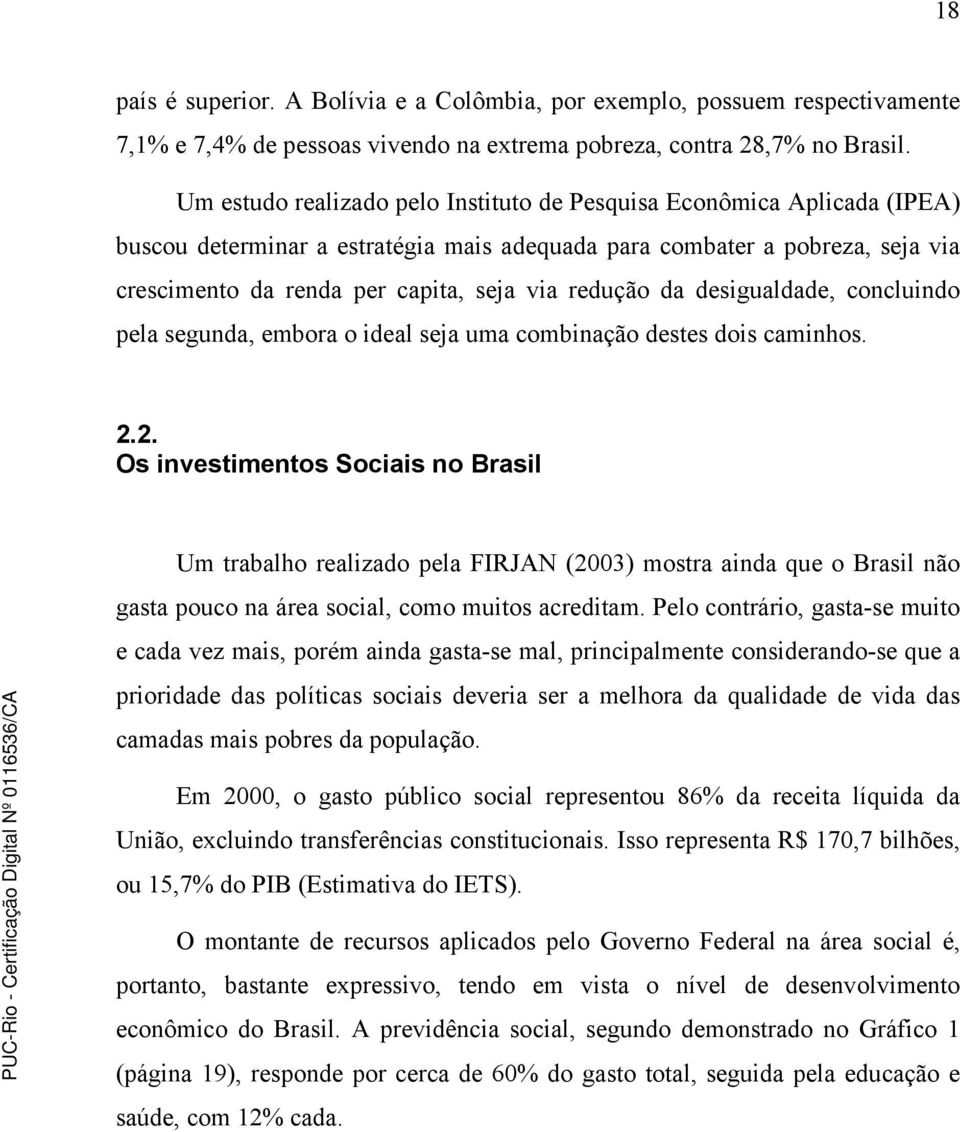 18

país é superior. A Bolívia e a Colômbia, por exemplo, possuem respectivamente 7,1% e 7,4% de pessoas vivendo na extrema pobreza, contra 28,7% no Brasil.

Um estudo realizado pelo Instituto de Pesquisa Econômica Aplicada (IPEA) buscou determinar a estratégia mais adequada para combater a pobreza, seja via crescimento da renda per capita, seja via redução da desigualdade, concluindo pela segunda, embora o ideal seja uma combinação destes dois caminhos.

2.2.
Os investimentos Sociais no Brasil

Um trabalho realizado pela FIRJAN (2003) mostra ainda que o Brasil não gasta pouco na área social, como muitos acreditam. Pelo contrário, gasta-se muito e cada vez mais, porém ainda gasta-se mal, principalmente considerando-se que a prioridade das políticas sociais deveria ser a melhora da qualidade de vida das camadas mais pobres da população.

Em 2000, o gasto público social representou 86% da receita líquida da União, excluindo transferências constitucionais. Isso representa R$ 170,7 bilhões, ou 15,7% do PIB (Estimativa do IETS).

O montante de recursos aplicados pelo Governo Federal na área social é, portanto, bastante expressivo, tendo em vista o nível de desenvolvimento econômico do Brasil. A previdência social, segundo demonstrado no Gráfico 1 (página 19), responde por cerca de 60% do gasto total, seguida pela educação e saúde, com 12% cada.

PUC-Rio - Certificação Digital Nº 0116536/CA